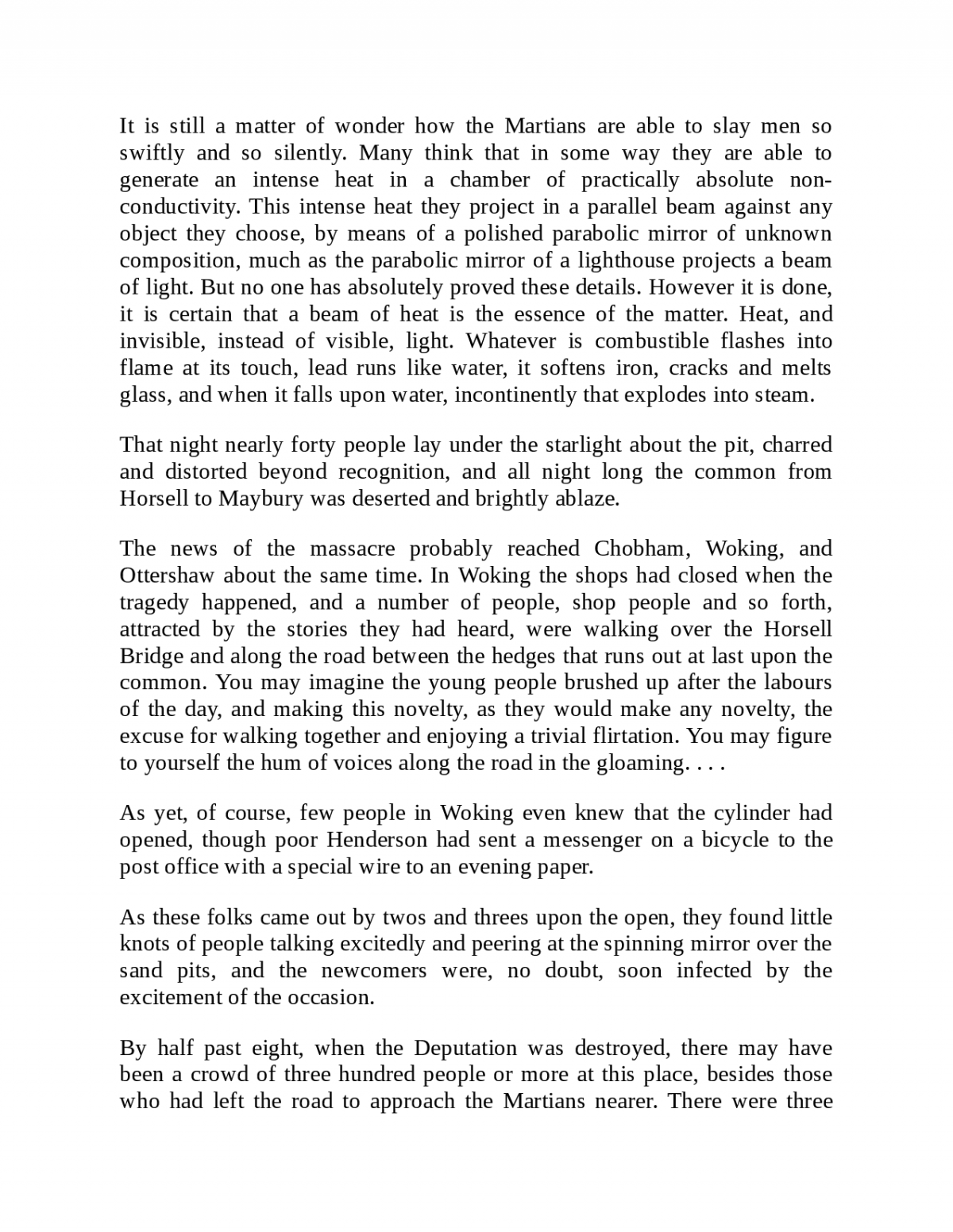 It is still a matter of wonder how the Martians are able to slay men so swiftly and so silently. Many think that in some way they are able to generate an intense heat in a chamber of practically absolute non-conductivity. This intense heat they project in a parallel beam against any object they choose, by means of a polished parabolic mirror of unknown composition, much as the parabolic mirror of a lighthouse projects a beam of light. But no one has absolutely proved these details. However it is done, it is certain that a beam of heat is the essence of the matter. Heat, and invisible, instead of visible, light. Whatever is combustible flashes into flame at its touch, lead runs like water, it softens iron, cracks and melts glass, and when it falls upon water, incontinently that explodes into steam.

That night nearly forty people lay under the starlight about the pit, charred and distorted beyond recognition, and all night long the common from Horsell to Maybury was deserted and brightly ablaze.

The news of the massacre probably reached Chobham, Woking, and Ottershaw about the same time. In Woking the shops had closed when the tragedy happened, and a number of people, shop people and so forth, attracted by the stories they had heard, were walking over the Horsell Bridge and along the road between the hedges that runs out at last upon the common. You may imagine the young people brushed up after the labours of the day, and making this novelty, as they would make any novelty, the excuse for walking together and enjoying a trivial flirtation. You may figure to yourself the hum of voices along the road in the gloaming. . . .

As yet, of course, few people in Woking even knew that the cylinder had opened, though poor Henderson had sent a messenger on a bicycle to the post office with a special wire to an evening paper.

As these folks came out by twos and threes upon the open, they found little knots of people talking excitedly and peering at the spinning mirror over the sand pits, and the newcomers were, no doubt, soon infected by the excitement of the occasion.

By half past eight, when the Deputation was destroyed, there may have been a crowd of three hundred people or more at this place, besides those who had left the road to approach the Martians nearer. There were three